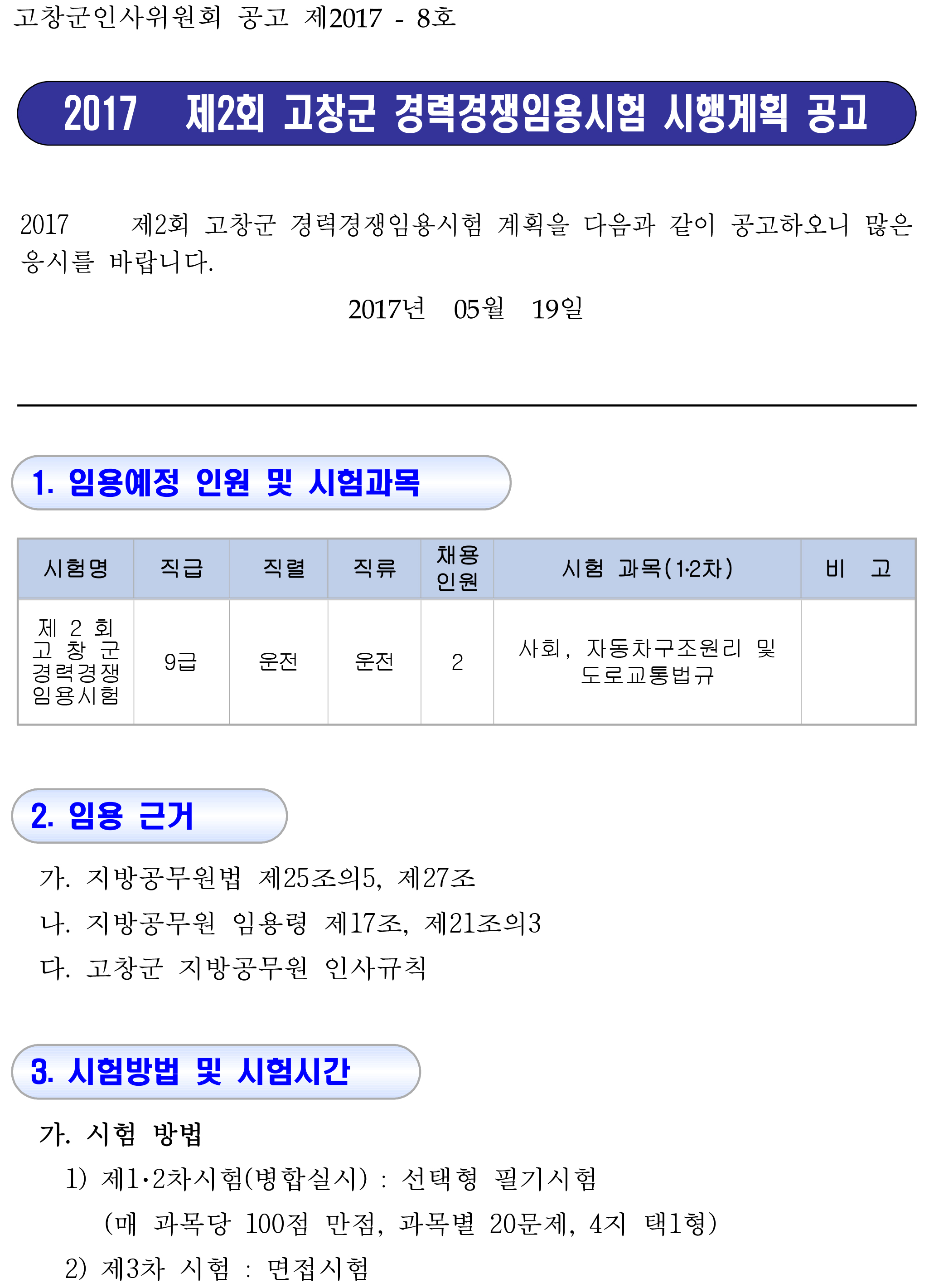 고창군인사위원회 공고 제2017 - 8호

2017 제2회 고창군 경력경쟁임용시험 시행계획 공고

2017 제2회 고창군 경력경쟁임용시험 계획을 다음과 같이 공고하오니 많은 응시를 바랍니다.

2017년 05월 19일

1. 임용예정 인원 및 시험과목

| 시험명 | 직급 | 직렬 | 직류 | 채용 인원 | 시험 과목(1·2차) | 비 고 |
|---|---|---|---|---|---|---|
| 제 2 회 고 창 군 경력경쟁 임용시험 | 9급 | 운전 | 운전 | 2 | 사회, 자동차구조원리 및 도로교통법규 | |

2. 임용 근거

가. 지방공무원법 제25조의5, 제27조

나. 지방공무원 임용령 제17조, 제21조의3

다. 고창군 지방공무원 인사규칙

3. 시험방법 및 시험시간

가. 시험 방법

1) 제1·2차시험(병합실시) : 선택형 필기시험
(매 과목당 100점 만점, 과목별 20문제, 4지 택1형)

2) 제3차 시험 : 면접시험